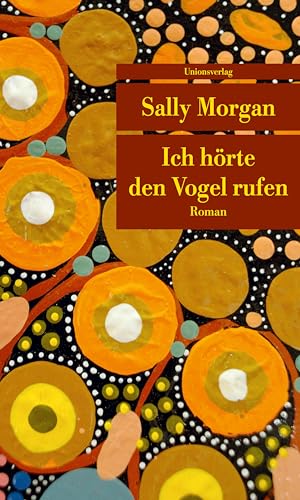 Unionsverlag

Sally Morgan

Ich hörte den Vogel rufen

Roman